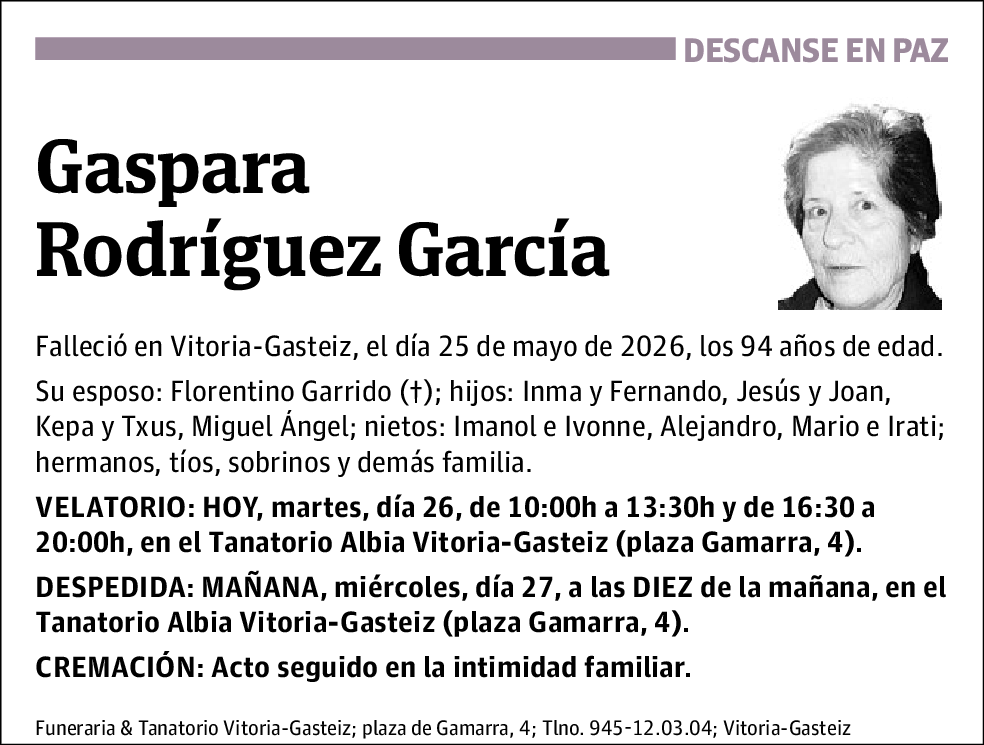 DESCANSE EN PAZ

Gaspara Rodríguez García

Falleció en Vitoria-Gasteiz, el día 25 de mayo de 2026, los 94 años de edad.

Su esposo: Florentino Garrido (†); hijos: Inma y Fernando, Jesús y Joan, Kepa y Txus, Miguel Ángel; nietos: Imanol e Ivonne, Alejandro, Mario e Irati; hermanos, tíos, sobrinos y demás familia.

VELATORIO: HOY, martes, día 26, de 10:00h a 13:30h y de 16:30 a 20:00h, en el Tanatorio Albia Vitoria-Gasteiz (plaza Gamarra, 4).

DESPEDIDA: MAÑANA, miércoles, día 27, a las DIEZ de la mañana, en el Tanatorio Albia Vitoria-Gasteiz (plaza Gamarra, 4).

CREMACIÓN: Acto seguido en la intimidad familiar.

Funeraria & Tanatorio Vitoria-Gasteiz; plaza de Gamarra, 4; Tlno. 945-12.03.04; Vitoria-Gasteiz